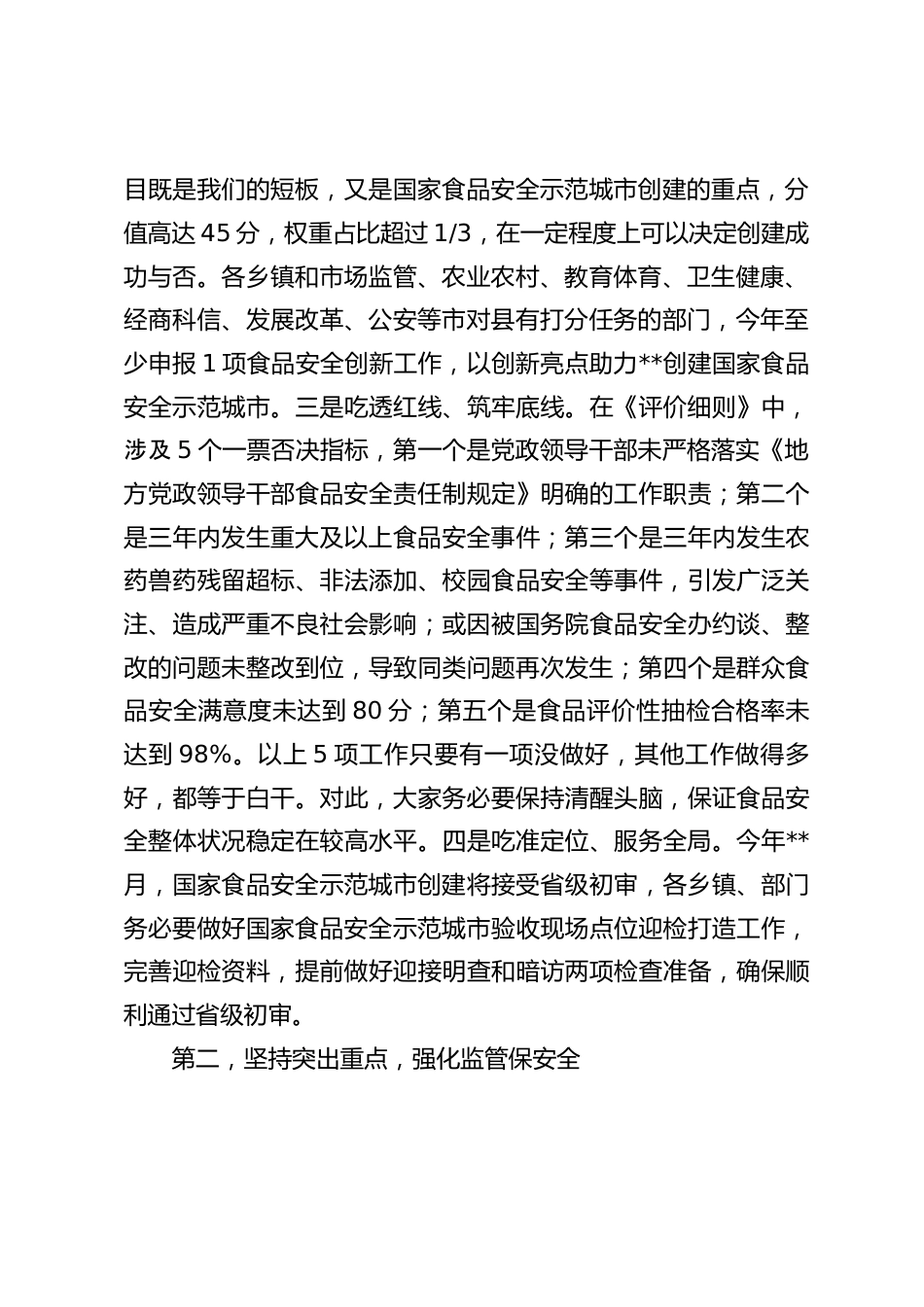 目既是我们的短板，又是国家食品安全示范城市创建的重点，分值高达 45 分，权重占比超过 1/3，在一定程度上可以决定创建成功与否。各乡镇和市场监管、农业农村、教育体育、卫生健康、经商科信、发展改革、公安等市对县有打分任务的部门，今年至少申报 1 项食品安全创新工作，以创新亮点助力**创建国家食品安全示范城市。三是吃透红线、筑牢底线。在《评价细则》中，涉及 5 个一票否决指标，第一个是党政领导干部未严格落实《地方党政领导干部食品安全责任制规定》明确的工作职责；第二个是三年内发生重大及以上食品安全事件；第三个是三年内发生农药兽药残留超标、非法添加、校园食品安全等事件，引发广泛关注、造成严重不良社会影响；或因被国务院食品安全办约谈、整改的问题未整改到位，导致同类问题再次发生；第四个是群众食品安全满意度未达到 80 分；第五个是食品评价性抽检合格率未达到 98%。以上 5 项工作只要有一项没做好，其他工作做得多好，都等于白干。对此，大家务必要保持清醒头脑，保证食品安全整体状况稳定在较高水平。四是吃准定位、服务全局。今年**月，国家食品安全示范城市创建将接受省级初审，各乡镇、部门务必要做好国家食品安全示范城市验收现场点位迎检打造工作，完善迎检资料，提前做好迎接明查和暗访两项检查准备，确保顺利通过省级初审。

第二，坚持突出重点，强化监管保安全